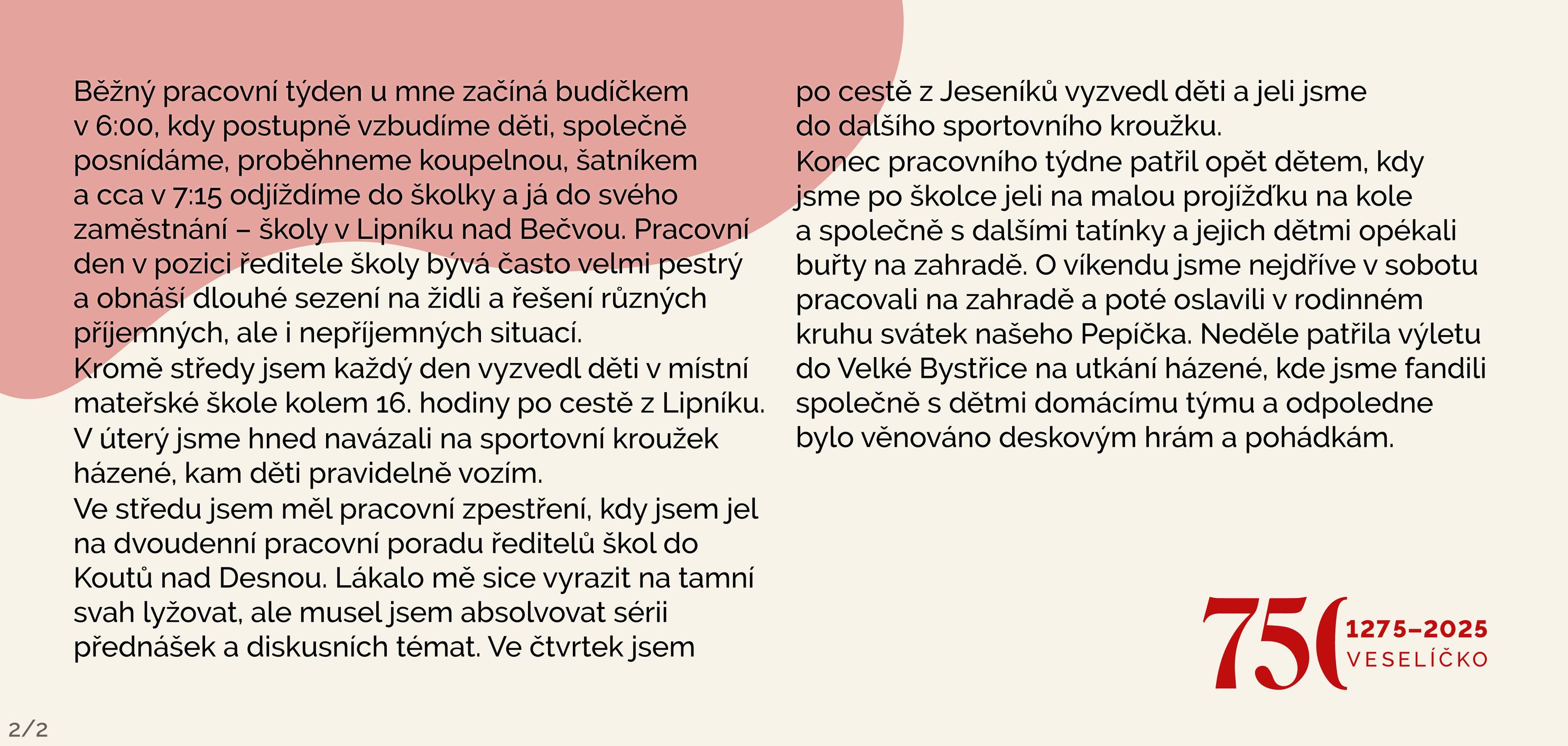 Běžný pracovní týden u mne začíná budíčkem v 6:00, kdy postupně vzbudíme děti, společně posnídáme, proběhneme koupelnou, šatníkem a cca v 7:15 odjíždíme do školky a já do svého zaměstnání – školy v Lipníku nad Bečvou. Pracovní den v pozici ředitele školy bývá často velmi pestrý a obnáší dlouhé sezení na židli a řešení různých příjemných, ale i nepříjemných situací.
Kromě středy jsem každý den vyzvedl děti v místní mateřské škole kolem 16. hodiny po cestě z Lipníku. V úterý jsme hned navázali na sportovní kroužek házené, kam děti pravidelně vozím.
Ve středu jsem měl pracovní zpestření, kdy jsem jel na dvoudenní pracovní poradu ředitelů škol do Koutů nad Desnou. Lákalo mě sice vyrazit na tamní svah lyžovat, ale musel jsem absolvovat sérii přednášek a diskusních témat. Ve čtvrtek jsem po cestě z Jeseníků vyzvedl děti a jeli jsme do dalšího sportovního kroužku.
Konec pracovního týdne patřil opět dětem, kdy jsme po školce jeli na malou projížďku na kole a společně s dalšími tatínky a jejich dětmi opékali buřty na zahradě. O víkendu jsme nejdříve v sobotu pracovali na zahradě a poté oslavili v rodinném kruhu svátek našeho Pepíčka. Neděle patřila výletu do Velké Bystřice na utkání házené, kde jsme fandili společně s dětmi domácímu týmu a odpoledne bylo věnováno deskovým hrám a pohádkám.

750 1275–2025 VESELÍČKO

2/2